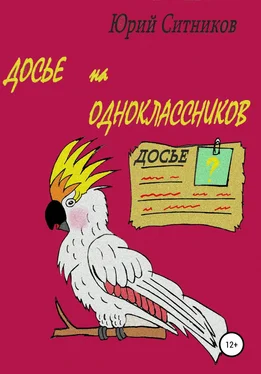 Юрий Ситников

ДОСЬЕ на ОДНОКЛАССНИКОВ

ДОСЬЕ

?

12+